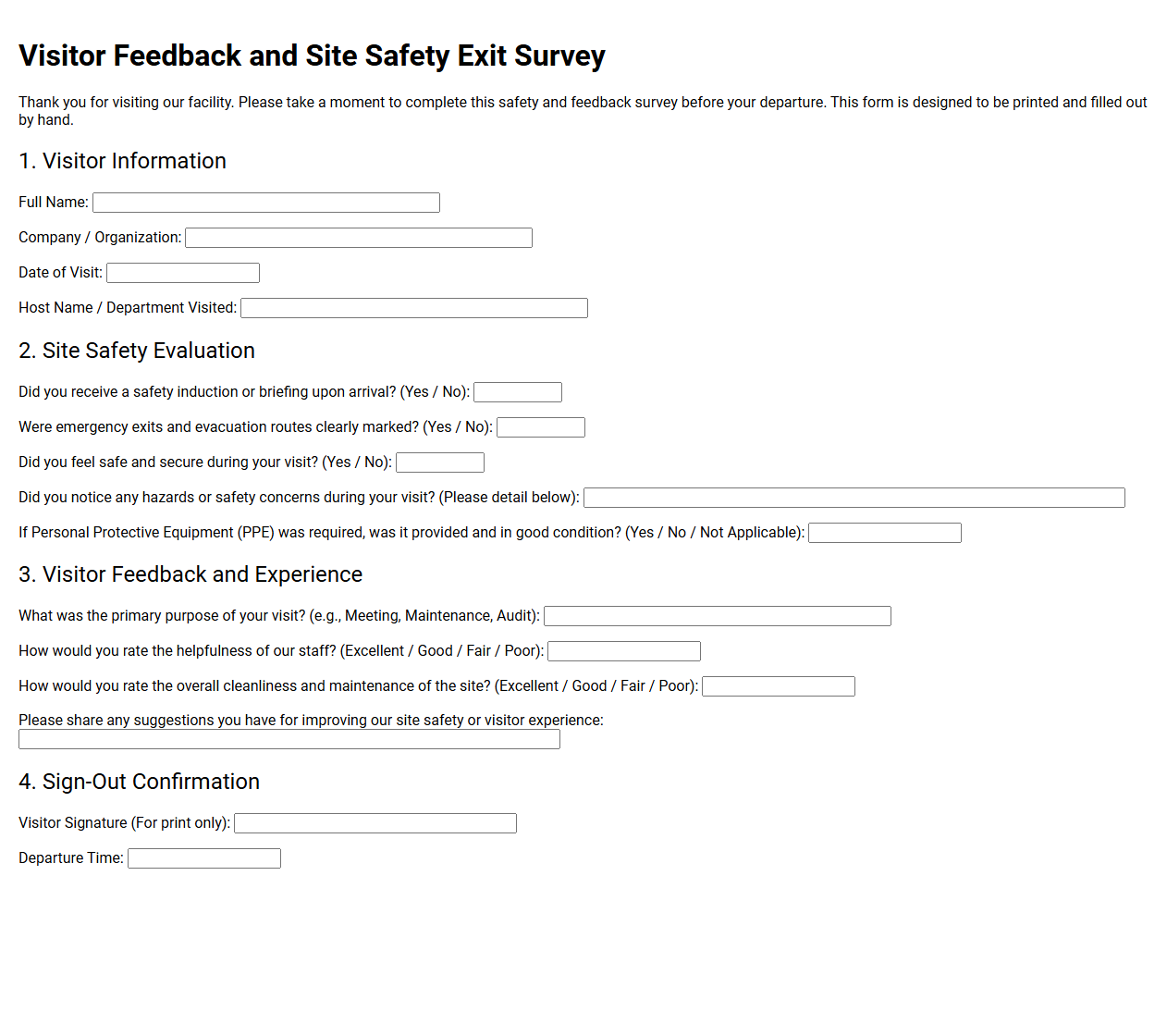 Visitor Feedback and Site Safety Exit Survey

Thank you for visiting our facility. Please take a moment to complete this safety and feedback survey before your departure. This form is designed to be printed and filled out by hand.

1. Visitor Information

Full Name: ____

Company / Organization: ____

Date of Visit: ____

Host Name / Department Visited: ____

2. Site Safety Evaluation

Did you receive a safety induction or briefing upon arrival? (Yes / No): ____

Were emergency exits and evacuation routes clearly marked? (Yes / No): ____

Did you feel safe and secure during your visit? (Yes / No): ____

Did you notice any hazards or safety concerns during your visit? (Please detail below): ____

If Personal Protective Equipment (PPE) was required, was it provided and in good condition? (Yes / No / Not Applicable): ____

3. Visitor Feedback and Experience

What was the primary purpose of your visit? (e.g., Meeting, Maintenance, Audit): ____

How would you rate the helpfulness of our staff? (Excellent / Good / Fair / Poor): ____

How would you rate the overall cleanliness and maintenance of the site? (Excellent / Good / Fair / Poor): ____

Please share any suggestions you have for improving our site safety or visitor experience:
____

4. Sign-Out Confirmation

Visitor Signature (For print only): ____

Departure Time: ____